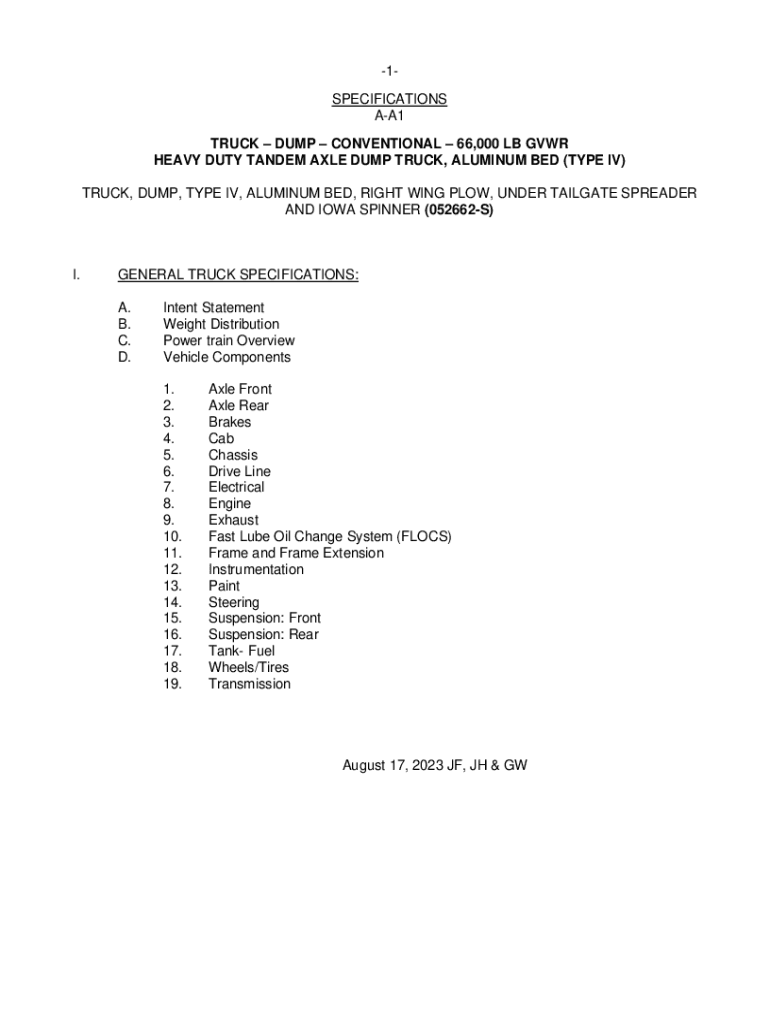 -1-

SPECIFICATIONS
A-A1

TRUCK – DUMP – CONVENTIONAL – 66,000 LB GVWR
HEAVY DUTY TANDEM AXLE DUMP TRUCK, ALUMINUM BED (TYPE IV)

TRUCK, DUMP, TYPE IV, ALUMINUM BED, RIGHT WING PLOW, UNDER TAILGATE SPREADER AND IOWA SPINNER (052662-S)

I. GENERAL TRUCK SPECIFICATIONS:

A. Intent Statement
B. Weight Distribution
C. Power train Overview
D. Vehicle Components

1. Axle Front
2. Axle Rear
3. Brakes
4. Cab
5. Chassis
6. Drive Line
7. Electrical
8. Engine
9. Exhaust
10. Fast Lube Oil Change System (FLOCS)
11. Frame and Frame Extension
12. Instrumentation
13. Paint
14. Steering
15. Suspension: Front
16. Suspension: Rear
17. Tank- Fuel
18. Wheels/Tires
19. Transmission

August 17, 2023 JF, JH & GW